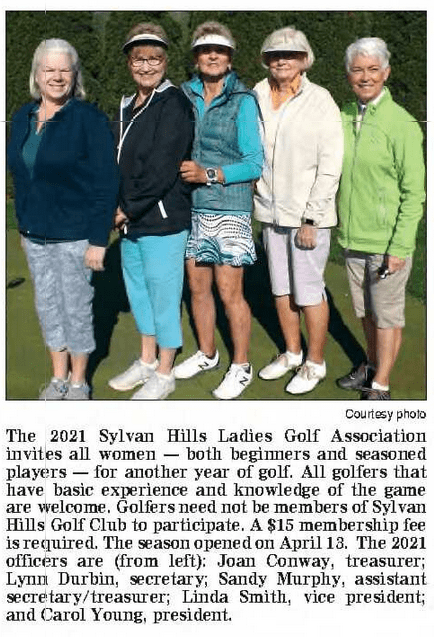 Courtesy photo

The 2021 Sylvan Hills Ladies Golf Association invites all women — both beginners and seasoned players — for another year of golf. All golfers that have basic experience and knowledge of the game are welcome. Golfers need not be members of Sylvan Hills Golf Club to participate. A $15 membership fee is required. The season opened on April 13. The 2021 officers are (from left): Joan Conway, treasurer; Lynn Durbin, secretary; Sandy Murphy, assistant secretary/treasurer; Linda Smith, vice president; and Carol Young, president.